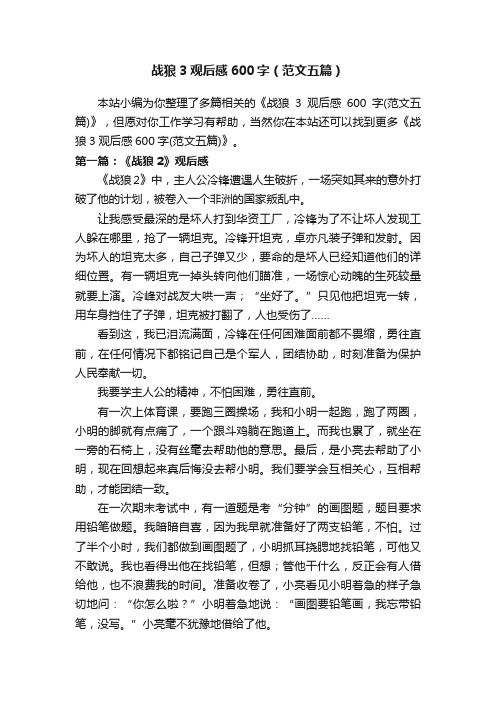 战狼 3 观后感 600 字（范文五篇）

本站小编为你整理了多篇相关的《战狼 3 观后感 600 字(范文五篇)》，但愿对你工作学习有帮助，当然你在本站还可以找到更多《战狼 3 观后感 600 字(范文五篇)》。

第一篇：《战狼 2》观后感

《战狼 2》中，主人公冷锋遭遇人生破折，一场突如其来的意外打破了他的计划，被卷入一个非洲的国家叛乱中。

让我感受最深的是坏人打到华资工厂，冷锋为了不让坏人发现工人躲在哪里，抢了一辆坦克。冷锋开坦克，卓亦凡装子弹和发射。因为坏人的坦克太多，自己子弹又少，要命的是坏人已经知道他们的详细位置。有一辆坦克一掉头转向他们瞄准，一场惊心动魄的生死较量就要上演。冷峰对战友大哄一声；“坐好了。”只见他把坦克一转，用车身挡住了子弹，坦克被打翻了，人也受伤了……

看到这，我已泪流满面，冷锋在任何困难面前都不畏缩，勇往直前，在任何情况下都铭记自己是个军人，团结协助，时刻准备为保护人民奉献一切。

我要学主人公的精神，不怕困难，勇往直前。

有一次上体育课，要跑三圈操场，我和小明一起跑，跑了两圈，小明的脚就有点痛了，一个跟斗鸡躺在跑道上。而我也累了，就坐在一旁的石椅上，没有丝毫去帮助他的意思。最后，是小亮去帮助了小明，现在回想起来真后悔没去帮小明。我们要学会互相关心，互相帮助，才能团结一致。

在一次期末考试中，有一道题是考“分钟”的画图题，题目要求用铅笔做题。我暗暗自喜，因为我早就准备好了两支铅笔，不怕。过了半个小时，我们都做到画图题了，小明抓耳挠腮地找铅笔，可他又不敢说。我也看得出他在找铅笔，但想；管他干什么，反正会有人借给他，也不浪费我的时间。准备收卷了，小亮看见小明着急的样子急切地问：“你怎么啦？”小明着急地说：“画图要铅笔画，我忘带铅笔，没写。”小亮毫不犹豫地借给了他。